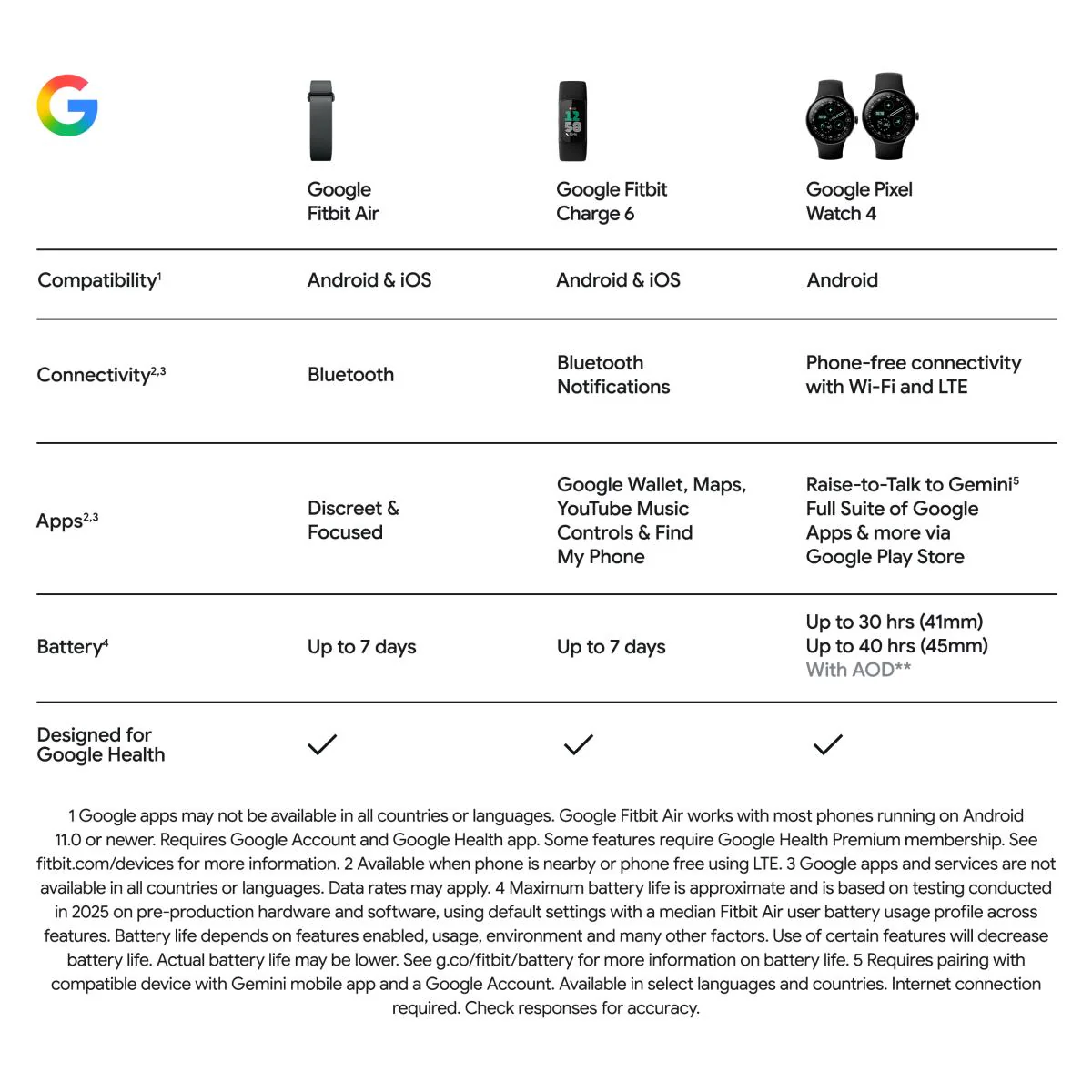 | | Google Fitbit Air | Google Fitbit Charge 6 | Google Pixel Watch 4 |
|---|---|---|---|
| Compatibility$^{1}$ | Android & iOS | Android & iOS | Android |
| Connectivity$^{2,3}$ | Bluetooth | Bluetooth Notifications | Phone-free connectivity with Wi-Fi and LTE |
| Apps$^{2,3}$ | Discreet & Focused | Google Wallet, Maps, YouTube Music Controls & Find My Phone | Raise-to-Talk to Gemini$^{5}$ Full Suite of Google Apps & more via Google Play Store |
| Battery$^{4}$ | Up to 7 days | Up to 7 days | Up to 30 hrs (41mm) Up to 40 hrs (45mm) With AOD** |
| Designed for Google Health | ✓ | ✓ | ✓ |

1 Google apps may not be available in all countries or languages. Google Fitbit Air works with most phones running on Android 11.0 or newer. Requires Google Account and Google Health app. Some features require Google Health Premium membership. See fitbit.com/devices for more information. 2 Available when phone is nearby or phone free using LTE. 3 Google apps and services are not available in all countries or languages. Data rates may apply. 4 Maximum battery life is approximate and is based on testing conducted in 2025 on pre-production hardware and software, using default settings with a median Fitbit Air user battery usage profile across features. Battery life depends on features enabled, usage, environment and many other factors. Use of certain features will decrease battery life. Actual battery life may be lower. See g.co/fitbit/battery for more information on battery life. 5 Requires pairing with compatible device with Gemini mobile app and a Google Account. Available in select languages and countries. Internet connection required. Check responses for accuracy.